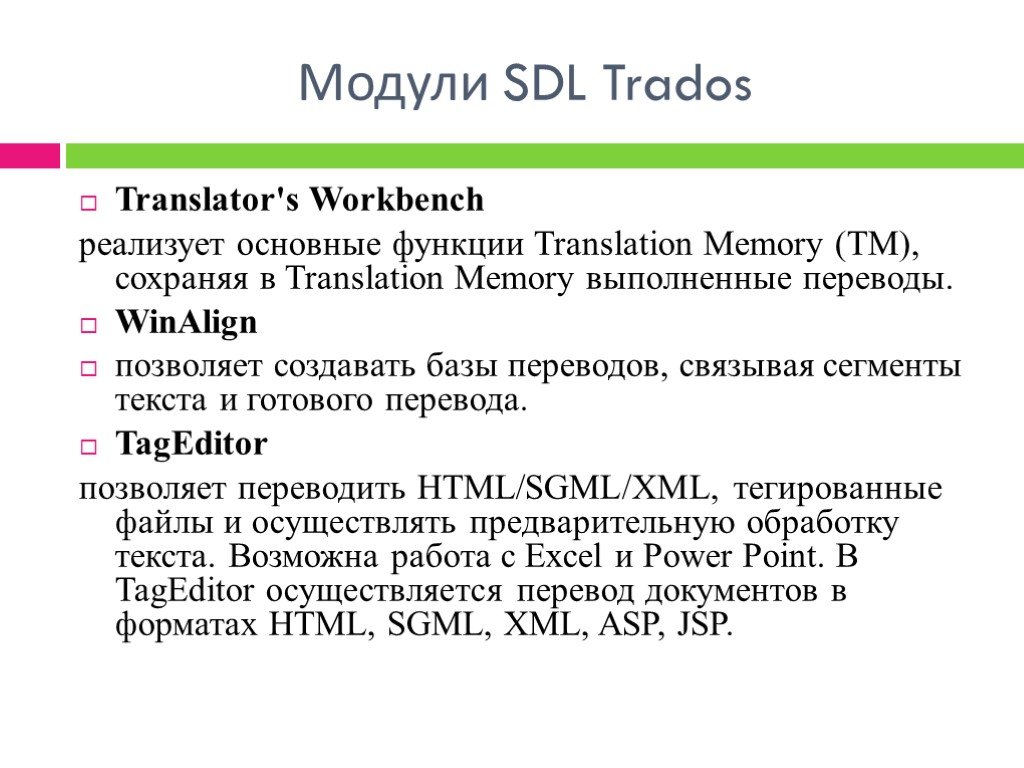 Модули SDL Trados

Translator's Workbench

реализует основные функции Translation Memory (TM), сохраняя в Translation Memory выполненные переводы.

WinAlign

позволяет создавать базы переводов, связывая сегменты текста и готового перевода.

TagEditor

позволяет переводить HTML/SGML/XML, тегированные файлы и осуществлять предварительную обработку текста. Возможна работа с Excel и Power Point. В TagEditor осуществляется перевод документов в форматах HTML, SGML, XML, ASP, JSP.